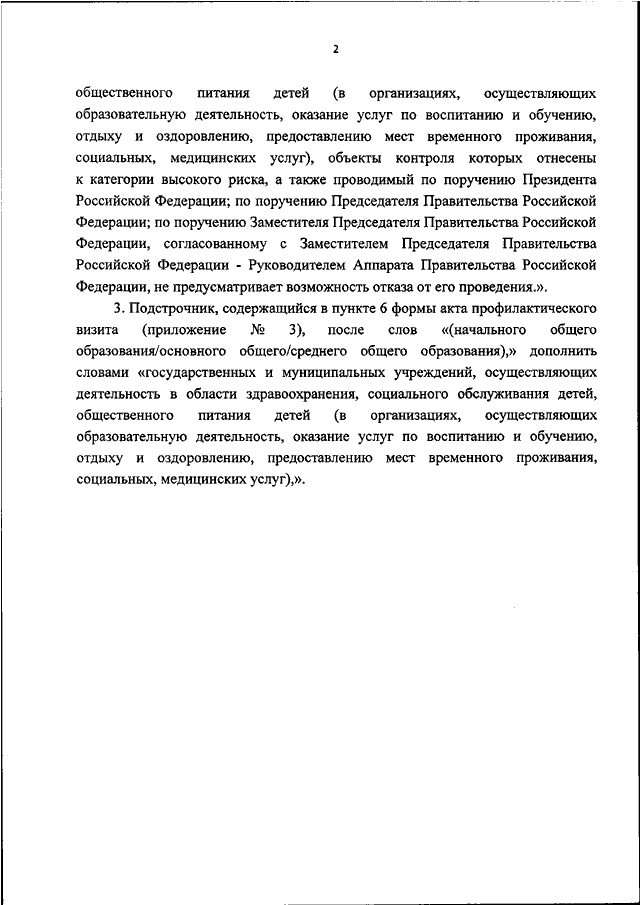 2

общественного питания детей (в организациях, осуществляющих образовательную деятельность, оказание услуг по воспитанию и обучению, отдыху и оздоровлению, предоставлению мест временного проживания, социальных, медицинских услуг), объекты контроля которых отнесены к категории высокого риска, а также проводимый по поручению Президента Российской Федерации; по поручению Председателя Правительства Российской Федерации; по поручению Заместителя Председателя Правительства Российской Федерации, согласованному с Заместителем Председателя Правительства Российской Федерации - Руководителем Аппарата Правительства Российской Федерации, не предусматривает возможность отказа от его проведения.».

3. Подстрочник, содержащийся в пункте 6 формы акта профилактического визита (приложение № 3), после слов «(начального общего образования/основного общего/среднего общего образования),» дополнить словами «государственных и муниципальных учреждений, осуществляющих деятельность в области здравоохранения, социального обслуживания детей, общественного питания детей (в организациях, осуществляющих образовательную деятельность, оказание услуг по воспитанию и обучению, отдыху и оздоровлению, предоставлению мест временного проживания, социальных, медицинских услуг),».